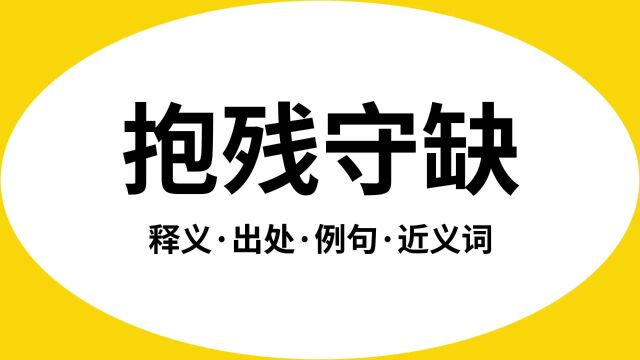 抱残守缺

释义·出处·例句·近义词